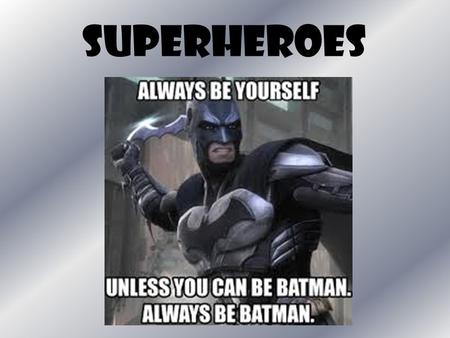 SUPERHEROES

ALWAYS BE YOURSELF

UNLESS YOU CAN BE BATMAN.
ALWAYS BE BATMAN.